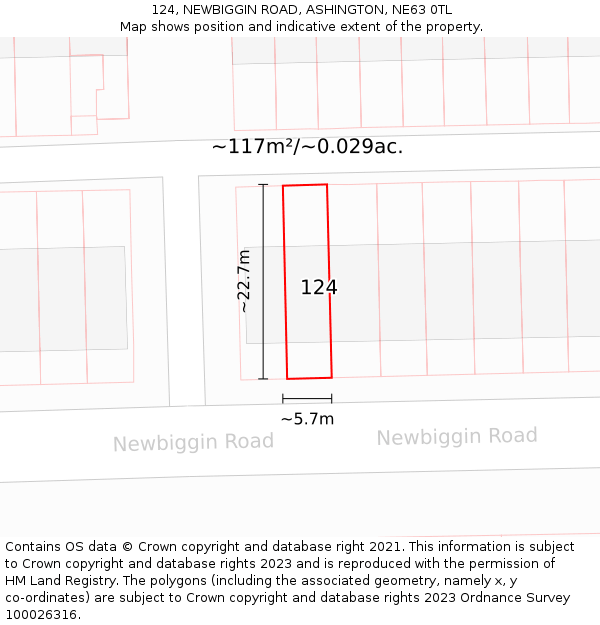 124, NEWBIGGIN ROAD, ASHINGTON, NE63 0TL
Map shows position and indicative extent of the property.

~117m²/~0.029ac.

~22.7m

124

~5.7m

Newbiggin Road

Newbiggin Road

Contains OS data © Crown copyright and database right 2021. This information is subject to Crown copyright and database rights 2023 and is reproduced with the permission of HM Land Registry. The polygons (including the associated geometry, namely x, y co-ordinates) are subject to Crown copyright and database rights 2023 Ordnance Survey 100026316.